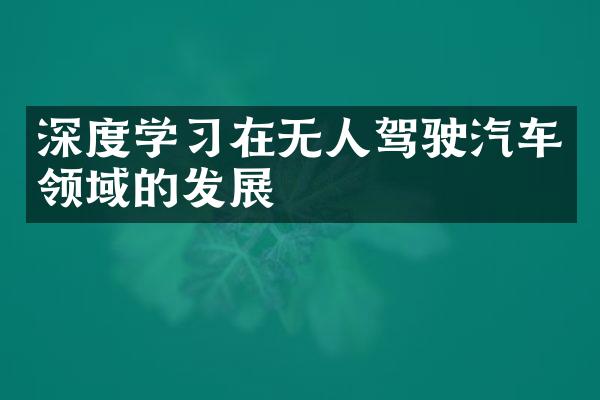 深度学习在无人驾驶汽车领域的发展